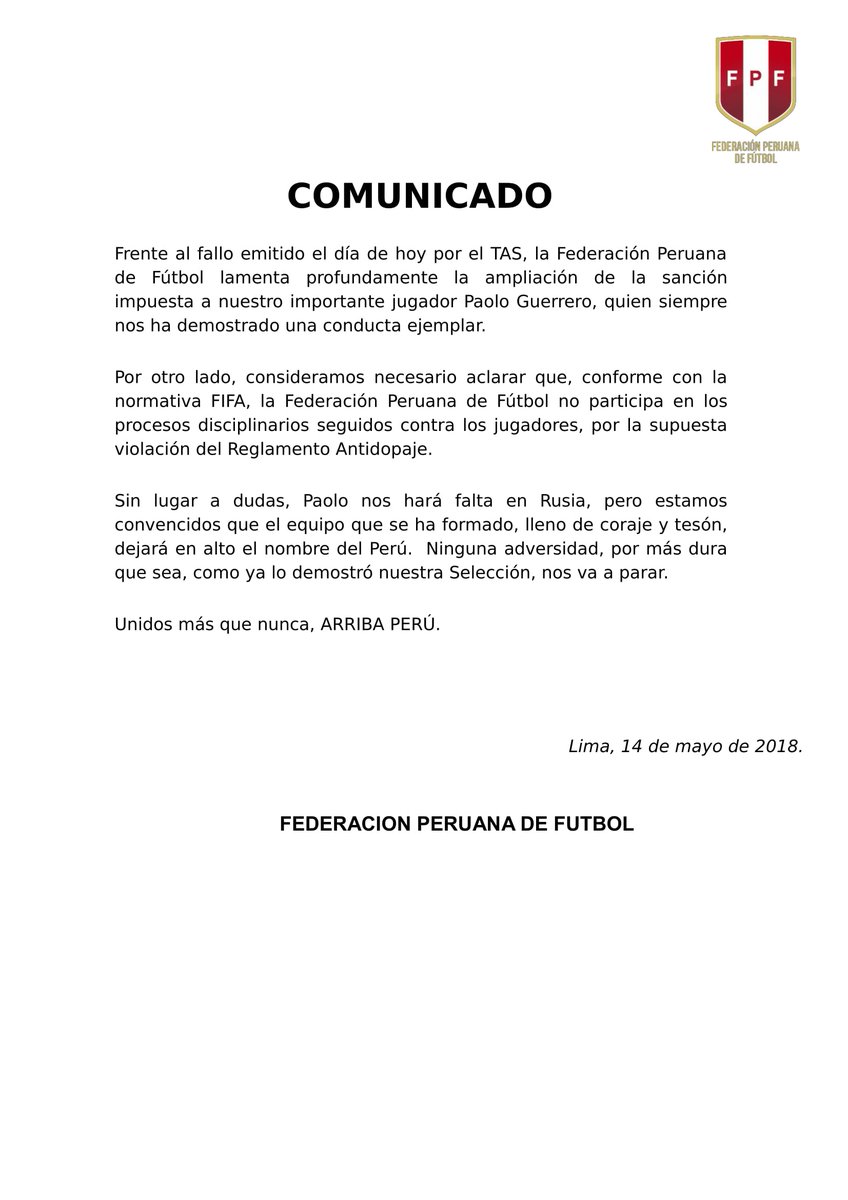 FPF
FEDERACIÓN PERUANA DE FÚTBOL

COMUNICADO

Frente al fallo emitido el día de hoy por el TAS, la Federación Peruana de Fútbol lamenta profundamente la ampliación de la sanción impuesta a nuestro importante jugador Paolo Guerrero, quien siempre nos ha demostrado una conducta ejemplar.

Por otro lado, consideramos necesario aclarar que, conforme con la normativa FIFA, la Federación Peruana de Fútbol no participa en los procesos disciplinarios seguidos contra los jugadores, por la supuesta violación del Reglamento Antidopaje.

Sin lugar a dudas, Paolo nos hará falta en Rusia, pero estamos convencidos que el equipo que se ha formado, lleno de coraje y tesón, dejará en alto el nombre del Perú. Ninguna adversidad, por más dura que sea, como ya lo demostró nuestra Selección, nos va a parar.

Unidos más que nunca, ARRIBA PERÚ.

Lima, 14 de mayo de 2018.

FEDERACION PERUANA DE FUTBOL